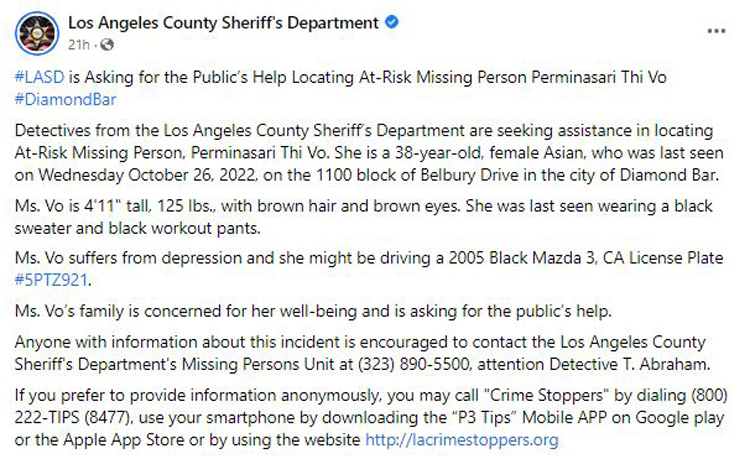 Los Angeles County Sheriff's Department
21h ·

#LASD is Asking for the Public's Help Locating At-Risk Missing Person Perminasari Thi Vo #DiamondBar

Detectives from the Los Angeles County Sheriff's Department are seeking assistance in locating At-Risk Missing Person, Perminasari Thi Vo. She is a 38-year-old, female Asian, who was last seen on Wednesday October 26, 2022, on the 1100 block of Belbury Drive in the city of Diamond Bar.

Ms. Vo is 4'11" tall, 125 lbs., with brown hair and brown eyes. She was last seen wearing a black sweater and black workout pants.

Ms. Vo suffers from depression and she might be driving a 2005 Black Mazda 3, CA License Plate #5PTZ921.

Ms. Vo's family is concerned for her well-being and is asking for the public's help.

Anyone with information about this incident is encouraged to contact the Los Angeles County Sheriff's Department's Missing Persons Unit at (323) 890-5500, attention Detective T. Abraham.

If you prefer to provide information anonymously, you may call "Crime Stoppers" by dialing (800) 222-TIPS (8477), use your smartphone by downloading the "P3 Tips" Mobile APP on Google play or the Apple App Store or by using the website http://lacrimestoppers.org